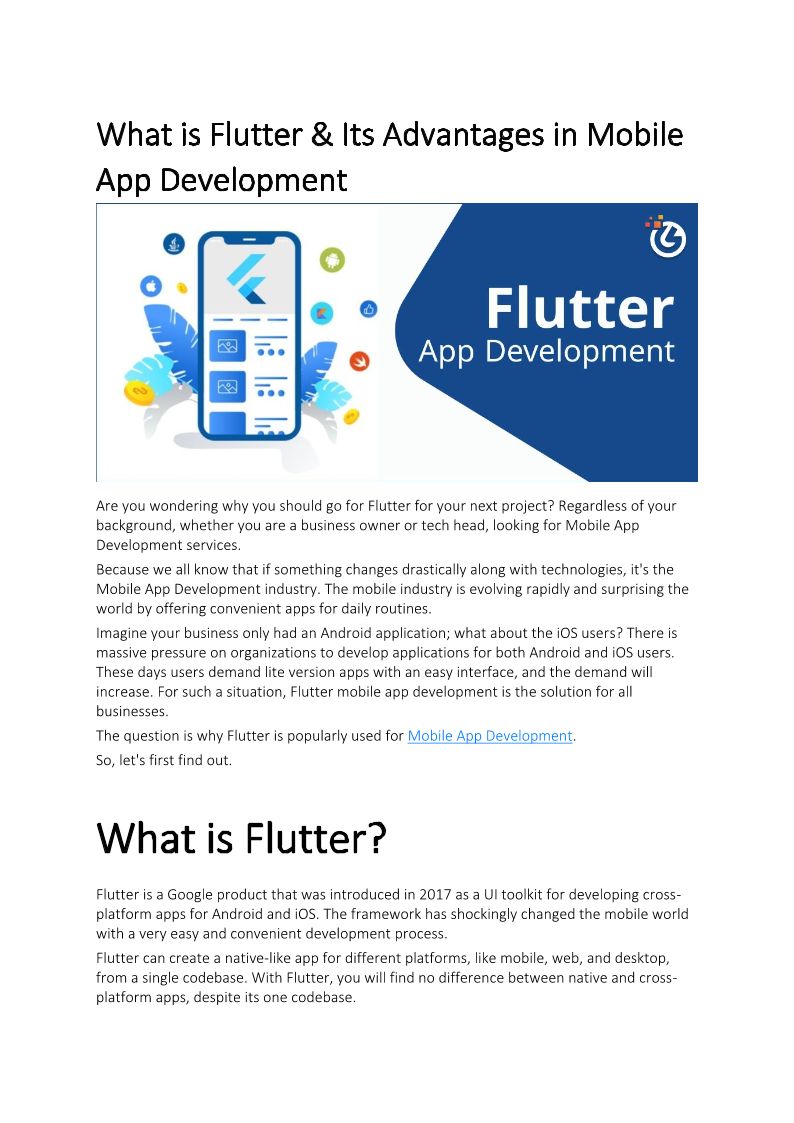 What is Flutter & Its Advantages in Mobile App Development

Flutter
App Development

Are you wondering why you should go for Flutter for your next project? Regardless of your background, whether you are a business owner or tech head, looking for Mobile App Development services.

Because we all know that if something changes drastically along with technologies, it's the Mobile App Development industry. The mobile industry is evolving rapidly and surprising the world by offering convenient apps for daily routines.

Imagine your business only had an Android application; what about the iOS users? There is massive pressure on organizations to develop applications for both Android and iOS users. These days users demand lite version apps with an easy interface, and the demand will increase. For such a situation, Flutter mobile app development is the solution for all businesses.

The question is why Flutter is popularly used for Mobile App Development.

So, let's first find out.

What is Flutter?

Flutter is a Google product that was introduced in 2017 as a UI toolkit for developing cross-platform apps for Android and iOS. The framework has shockingly changed the mobile world with a very easy and convenient development process.

Flutter can create a native-like app for different platforms, like mobile, web, and desktop, from a single codebase. With Flutter, you will find no difference between native and cross-platform apps, despite its one codebase.